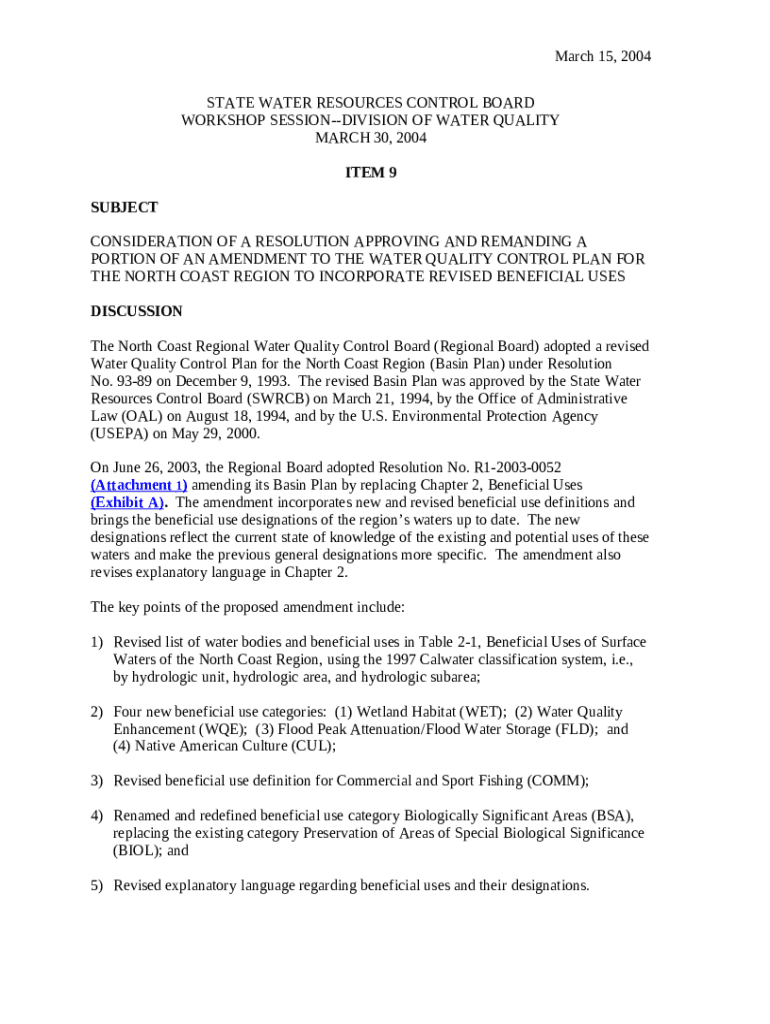 March 15, 2004

STATE WATER RESOURCES CONTROL BOARD
WORKSHOP SESSION--DIVISION OF WATER QUALITY
MARCH 30, 2004

ITEM 9

SUBJECT

CONSIDERATION OF A RESOLUTION APPROVING AND REMANDING A PORTION OF AN AMENDMENT TO THE WATER QUALITY CONTROL PLAN FOR THE NORTH COAST REGION TO INCORPORATE REVISED BENEFICIAL USES

DISCUSSION

The North Coast Regional Water Quality Control Board (Regional Board) adopted a revised Water Quality Control Plan for the North Coast Region (Basin Plan) under Resolution No. 93-89 on December 9, 1993. The revised Basin Plan was approved by the State Water Resources Control Board (SWRCB) on March 21, 1994, by the Office of Administrative Law (OAL) on August 18, 1994, and by the U.S. Environmental Protection Agency (USEPA) on May 29, 2000.

On June 26, 2003, the Regional Board adopted Resolution No. R1-2003-0052 (Attachment 1) amending its Basin Plan by replacing Chapter 2, Beneficial Uses (Exhibit A). The amendment incorporates new and revised beneficial use definitions and brings the beneficial use designations of the region's waters up to date. The new designations reflect the current state of knowledge of the existing and potential uses of these waters and make the previous general designations more specific. The amendment also revises explanatory language in Chapter 2.

The key points of the proposed amendment include:

1) Revised list of water bodies and beneficial uses in Table 2-1, Beneficial Uses of Surface Waters of the North Coast Region, using the 1997 Calwater classification system, i.e., by hydrologic unit, hydrologic area, and hydrologic subarea;

2) Four new beneficial use categories: (1) Wetland Habitat (WET); (2) Water Quality Enhancement (WQE); (3) Flood Peak Attenuation/Flood Water Storage (FLD); and (4) Native American Culture (CUL);

3) Revised beneficial use definition for Commercial and Sport Fishing (COMM);

4) Renamed and redefined beneficial use category Biologically Significant Areas (BSA), replacing the existing category Preservation of Areas of Special Biological Significance (BIOL); and

5) Revised explanatory language regarding beneficial uses and their designations.